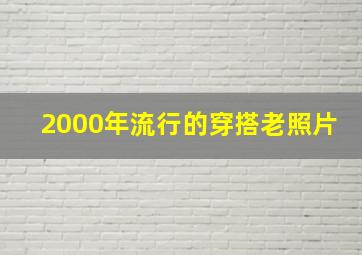 2000年流行的穿搭老照片